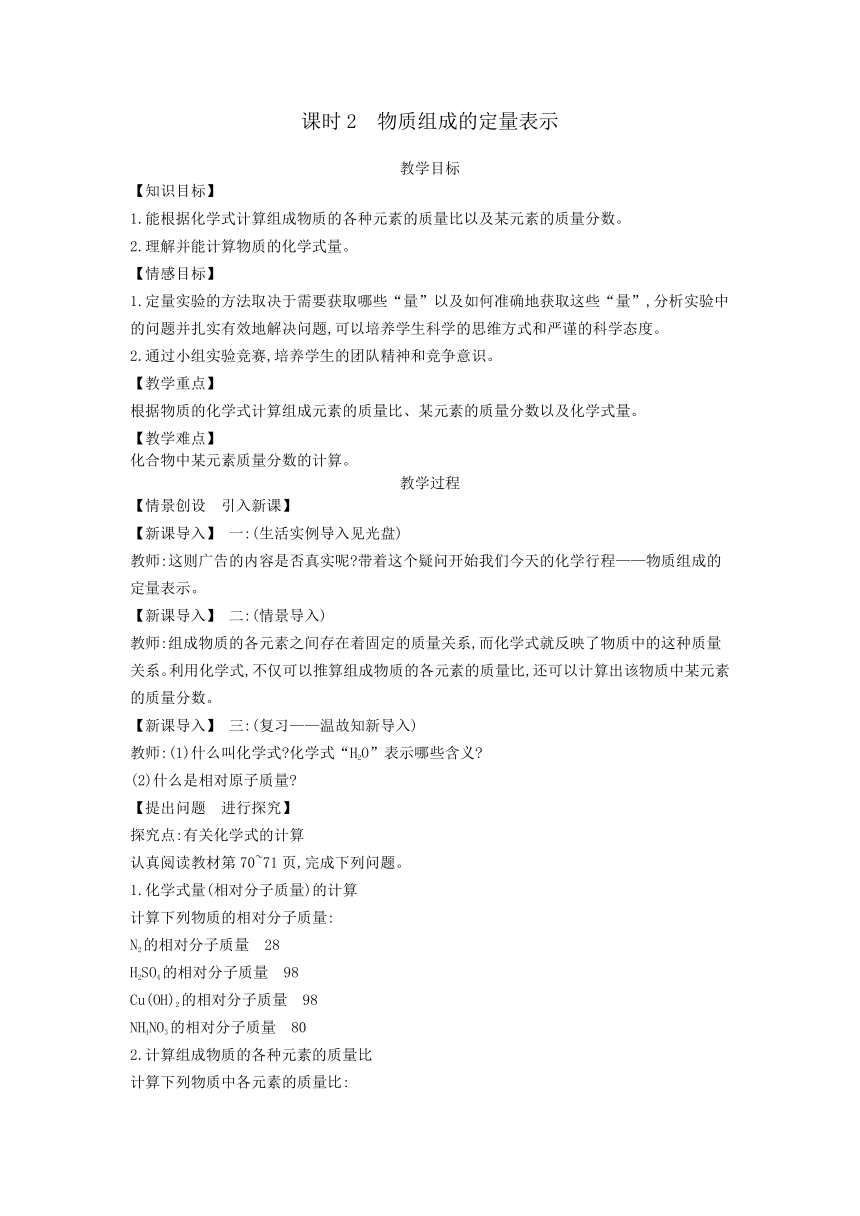 课时 2　物质组成的定量表示

教学目标

【知识目标】

1.能根据化学式计算组成物质的各种元素的质量比以及某元素的质量分数。

2.理解并能计算物质的化学式量。

【情感目标】

1.定量实验的方法取决于需要获取哪些“量”以及如何准确地获取这些“量”,分析实验中的问题并扎实有效地解决问题,可以培养学生科学的思维方式和严谨的科学态度。

2.通过小组实验竞赛,培养学生的团队精神和竞争意识。

【教学重点】

根据物质的化学式计算组成元素的质量比、某元素的质量分数以及化学式量。

【教学难点】

化合物中某元素质量分数的计算。

教学过程

【情景创设　引入新课】

【新课导入】 一:(生活实例导入见光盘)

教师:这则广告的内容是否真实呢?带着这个疑问开始我们今天的化学行程——物质组成的定量表示。

【新课导入】 二:(情景导入)

教师:组成物质的各元素之间存在着固定的质量关系,而化学式就反映了物质中的这种质量关系。利用化学式,不仅可以推算组成物质的各元素的质量比,还可以计算出该物质中某元素的质量分数。

【新课导入】 三:(复习——温故知新导入)

教师:(1)什么叫化学式?化学式“$H_2O$”表示哪些含义?

(2)什么是相对原子质量?

【提出问题　进行探究】

探究点:有关化学式的计算

认真阅读教材第 70~71 页,完成下列问题。

1.化学式量(相对分子质量)的计算

计算下列物质的相对分子质量:

$N_2$的相对分子质量　28

$H_2SO_4$的相对分子质量　98

$Cu(OH)_2$的相对分子质量　98

$NH_4NO_3$的相对分子质量　80

2.计算组成物质的各种元素的质量比

计算下列物质中各元素的质量比: